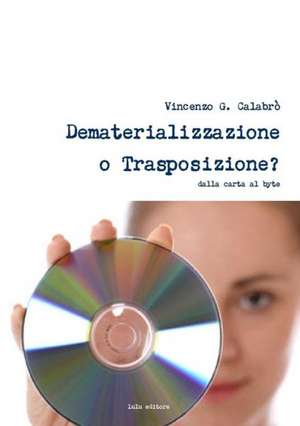 Vincenzo G. Calabrò

Dematerializzazione o Trasposizione?

dalla carta al byte

lulu editore